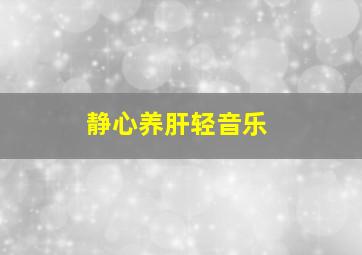 静心养肝轻音乐